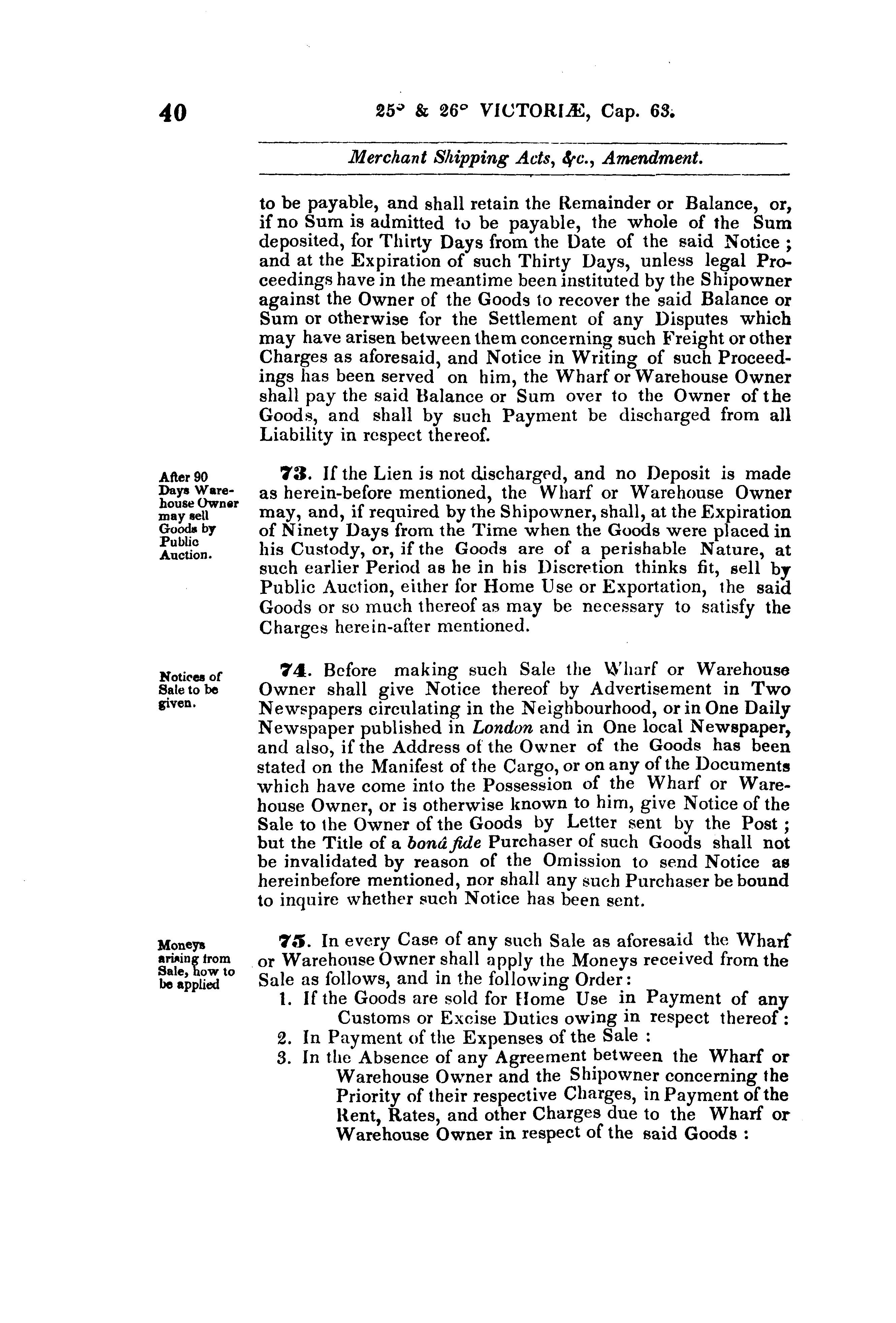 40 25° & 26° VICTORIÆ, Cap. 63.

Merchant Shipping Acts, &c., Amendment.

to be payable, and shall retain the Remainder or Balance, or, if no Sum is admitted to be payable, the whole of the Sum deposited, for Thirty Days from the Date of the said Notice; and at the Expiration of such Thirty Days, unless legal Proceedings have in the meantime been instituted by the Shipowner against the Owner of the Goods to recover the said Balance or Sum or otherwise for the Settlement of any Disputes which may have arisen between them concerning such Freight or other Charges as aforesaid, and Notice in Writing of such Proceedings has been served on him, the Wharf or Warehouse Owner shall pay the said Balance or Sum over to the Owner of the Goods, and shall by such Payment be discharged from all Liability in respect thereof.

After 90 Days Warehouse Owner may sell Goods by Public Auction.

73. If the Lien is not discharged, and no Deposit is made as herein-before mentioned, the Wharf or Warehouse Owner may, and, if required by the Shipowner, shall, at the Expiration of Ninety Days from the Time when the Goods were placed in his Custody, or, if the Goods are of a perishable Nature, at such earlier Period as he in his Discretion thinks fit, sell by Public Auction, either for Home Use or Exportation, the said Goods or so much thereof as may be necessary to satisfy the Charges herein-after mentioned.

Notices of Sale to be given.

74. Before making such Sale the Wharf or Warehouse Owner shall give Notice thereof by Advertisement in Two Newspapers circulating in the Neighbourhood, or in One Daily Newspaper published in London and in One local Newspaper, and also, if the Address of the Owner of the Goods has been stated on the Manifest of the Cargo, or on any of the Documents which have come into the Possession of the Wharf or Warehouse Owner, or is otherwise known to him, give Notice of the Sale to the Owner of the Goods by Letter sent by the Post; but the Title of a bonâ fide Purchaser of such Goods shall not be invalidated by reason of the Omission to send Notice as hereinbefore mentioned, nor shall any such Purchaser be bound to inquire whether such Notice has been sent.

Moneys arising from Sale, how to be applied

75. In every Case of any such Sale as aforesaid the Wharf or Warehouse Owner shall apply the Moneys received from the Sale as follows, and in the following Order:
1. If the Goods are sold for Home Use in Payment of any Customs or Excise Duties owing in respect thereof:
2. In Payment of the Expenses of the Sale:
3. In the Absence of any Agreement between the Wharf or Warehouse Owner and the Shipowner concerning the Priority of their respective Charges, in Payment of the Rent, Rates, and other Charges due to the Wharf or Warehouse Owner in respect of the said Goods: